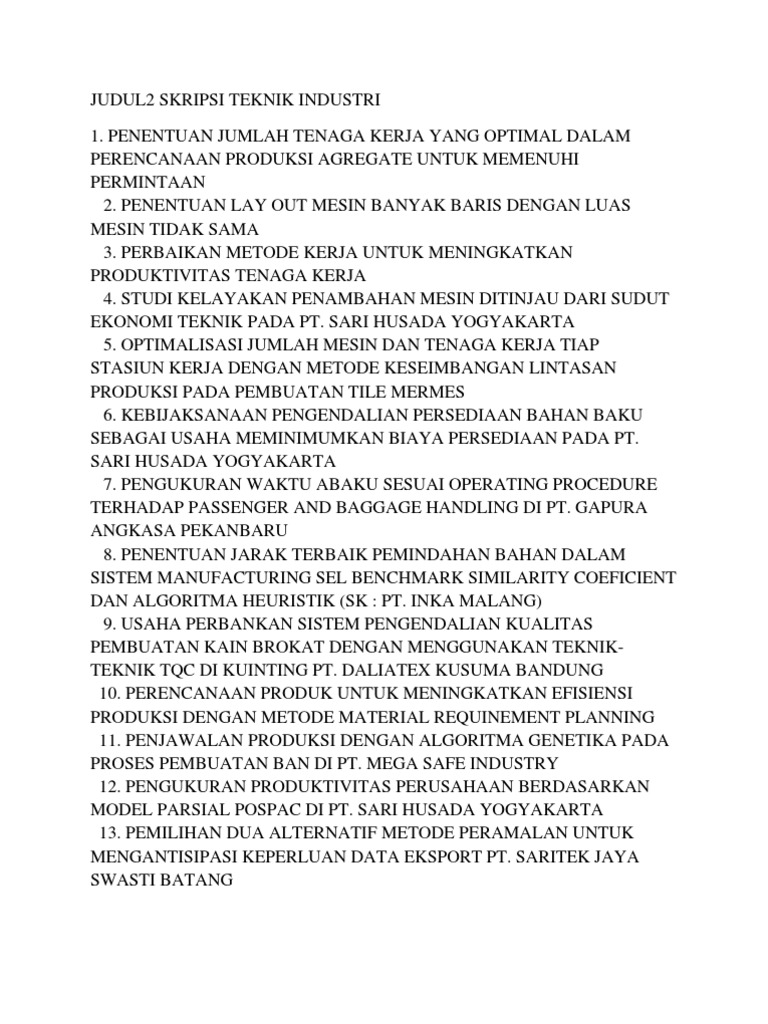 JUDUL2 SKRIPSI TEKNIK INDUSTRI

1. PENENTUAN JUMLAH TENAGA KERJA YANG OPTIMAL DALAM PERENCANAAN PRODUKSI AGREGATE UNTUK MEMENUHI PERMINTAAN

2. PENENTUAN LAY OUT MESIN BANYAK BARIS DENGAN LUAS MESIN TIDAK SAMA

3. PERBAIKAN METODE KERJA UNTUK MENINGKATKAN PRODUKTIVITAS TENAGA KERJA

4. STUDI KELAYAKAN PENAMBAHAN MESIN DITINJAU DARI SUDUT EKONOMI TEKNIK PADA PT. SARI HUSADA YOGYAKARTA

5. OPTIMALISASI JUMLAH MESIN DAN TENAGA KERJA TIAP STASIUN KERJA DENGAN METODE KESEIMBANGAN LINTASAN PRODUKSI PADA PEMBUATAN TILE MERMES

6. KEBIJAKSANAAN PENGENDALIAN PERSEDIAAN BAHAN BAKU SEBAGAI USAHA MEMINIMUMKAN BIAYA PERSEDIAAN PADA PT. SARI HUSADA YOGYAKARTA

7. PENGUKURAN WAKTU ABAKU SESUAI OPERATING PROCEDURE TERHADAP PASSENGER AND BAGGAGE HANDLING DI PT. GAPURA ANGKASA PEKANBARU

8. PENENTUAN JARAK TERBAIK PEMINDAHAN BAHAN DALAM SISTEM MANUFACTURING SEL BENCHMARK SIMILARITY COEFICIENT DAN ALGORITMA HEURISTIK (SK : PT. INKA MALANG)

9. USAHA PERBANKAN SISTEM PENGENDALIAN KUALITAS PEMBUATAN KAIN BROKAT DENGAN MENGGUNAKAN TEKNIK-TEKNIK TQC DI KUINTING PT. DALIATEX KUSUMA BANDUNG

10. PERENCANAAN PRODUK UNTUK MENINGKATKAN EFISIENSI PRODUKSI DENGAN METODE MATERIAL REQUINEMENT PLANNING

11. PENJAWALAN PRODUKSI DENGAN ALGORITMA GENETIKA PADA PROSES PEMBUATAN BAN DI PT. MEGA SAFE INDUSTRY

12. PENGUKURAN PRODUKTIVITAS PERUSAHAAN BERDASARKAN MODEL PARSIAL POSPAC DI PT. SARI HUSADA YOGYAKARTA

13. PEMILIHAN DUA ALTERNATIF METODE PERAMALAN UNTUK MENGANTISIPASI KEPERLUAN DATA EKSPORT PT. SARITEK JAYA SWASTI BATANG